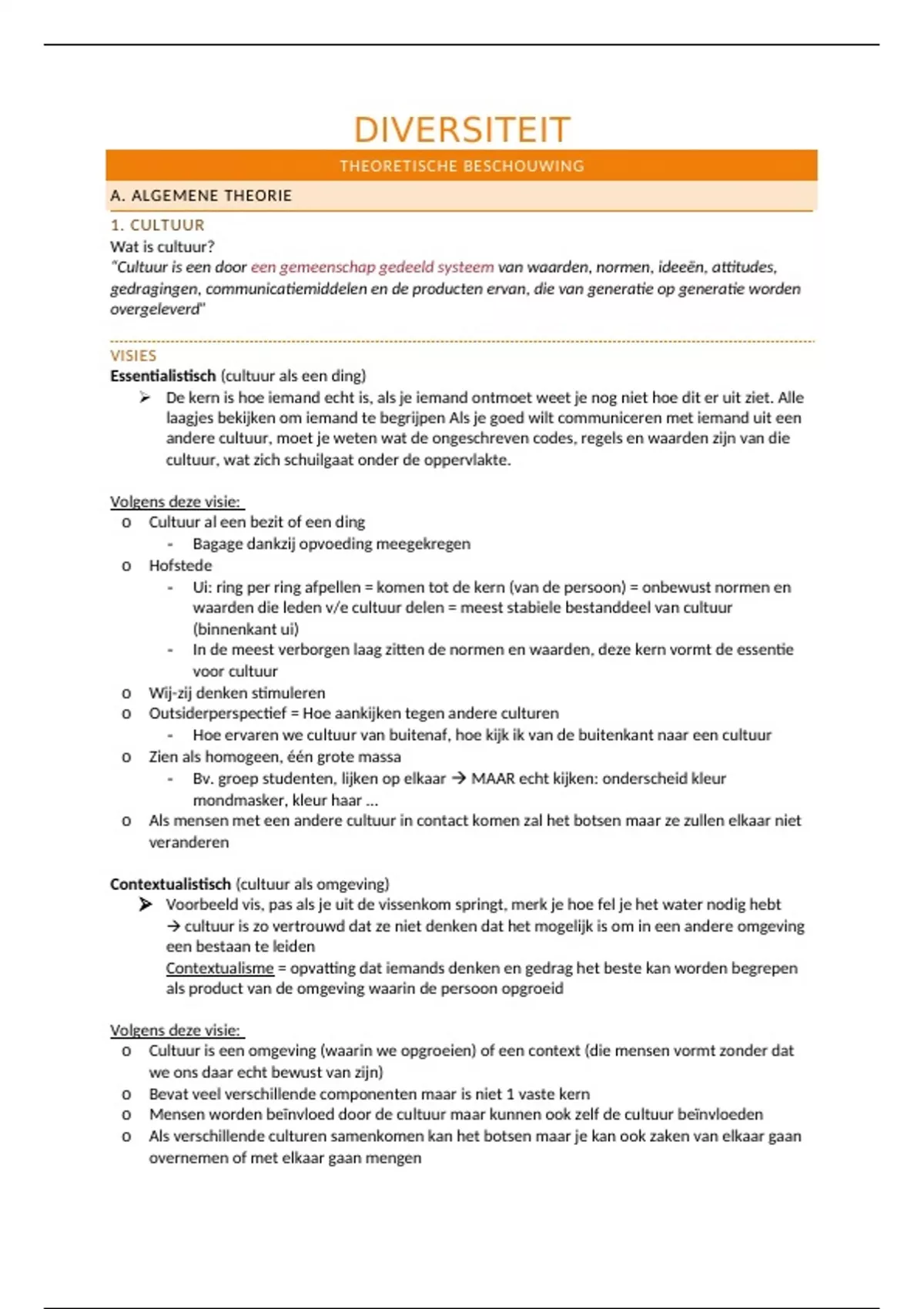 DIVERSITEIT

THEORETISCHE BESCHOUWING

A. ALGEMENE THEORIE

1. CULTUUR

Wat is cultuur?

"Cultuur is een door een gemeenschap gedeeld systeem van waarden, normen, ideeën, attitudes, gedragingen, communicatiemiddelen en de producten ervan, die van generatie op generatie worden overgeleverd"

VISIES

Essentialistisch (cultuur als een ding)

➢ De kern is hoe iemand echt is, als je iemand ontmoet weet je nog niet hoe dit er uit ziet. Alle laagjes bekijken om iemand te begrijpen Als je goed wilt communiceren met iemand uit een andere cultuur, moet je weten wat de ongeschreven codes, regels en waarden zijn van die cultuur, wat zich schuilgaat onder de oppervlakte.

Volgens deze visie:

o Cultuur al een bezit of een ding
- Bagage dankzij opvoeding meegekregen
o Hofstede
- Ui: ring per ring afpellen = komen tot de kern (van de persoon) = onbewust normen en waarden die leden v/e cultuur delen = meest stabiele bestanddeel van cultuur (binnenkant ui)
- In de meest verborgen laag zitten de normen en waarden, deze kern vormt de essentie voor cultuur
o Wij-zij denken stimuleren
o Outsiderperspectief = Hoe aankijken tegen andere culturen
- Hoe ervaren we cultuur van buitenaf, hoe kijk ik van de buitenkant naar een cultuur
o Zien als homogeen, één grote massa
- Bv. groep studenten, lijken op elkaar → MAAR echt kijken: onderscheid kleur mondmasker, kleur haar ...
o Als mensen met een andere cultuur in contact komen zal het botsen maar ze zullen elkaar niet veranderen

Contextualistisch (cultuur als omgeving)

➢ Voorbeeld vis, pas als je uit de vissenkom springt, merk je hoe fel je het water nodig hebt → cultuur is zo vertrouwd dat ze niet denken dat het mogelijk is om in een andere omgeving een bestaan te leiden
Contextualisme = opvatting dat iemands denken en gedrag het beste kan worden begrepen als product van de omgeving waarin de persoon opgroeid

Volgens deze visie:

o Cultuur is een omgeving (waarin we opgroeien) of een context (die mensen vormt zonder dat we ons daar echt bewust van zijn)
o Bevat veel verschillende componenten maar is niet 1 vaste kern
o Mensen worden beïnvloed door de cultuur maar kunnen ook zelf de cultuur beïnvloeden
o Als verschillende culturen samenkomen kan het botsen maar je kan ook zaken van elkaar gaan overnemen of met elkaar gaan mengen